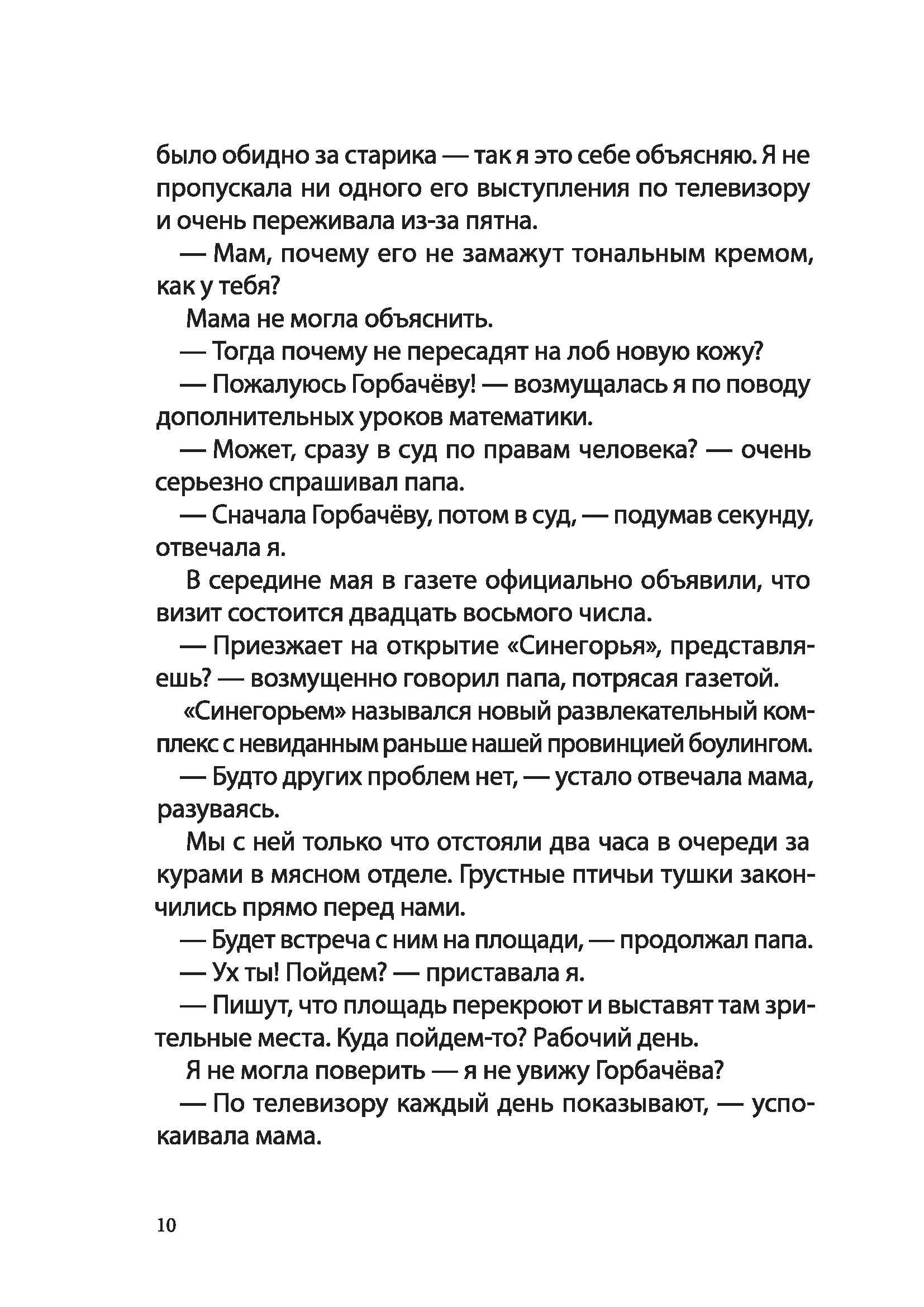 было обидно за старика — так я это себе объясняю. Я не пропускала ни одного его выступления по телевизору и очень переживала из-за пятна.

— Мам, почему его не замажут тональным кремом, как у тебя?

Мама не могла объяснить.

— Тогда почему не пересадят на лоб новую кожу?

— Пожалуюсь Горбачёву! — возмущалась я по поводу дополнительных уроков математики.

— Может, сразу в суд по правам человека? — очень серьезно спрашивал папа.

— Сначала Горбачёву, потом в суд, — подумав секунду, отвечала я.

В середине мая в газете официально объявили, что визит состоится двадцать восьмого числа.

— Приезжает на открытие «Синегорья», представляешь? — возмущенно говорил папа, потрясая газетой.

«Синегорьем» назывался новый развлекательный комплекс с невиданным раньше нашей провинцией боулингом.

— Будто других проблем нет, — устало отвечала мама, разуваясь.

Мы с ней только что отстояли два часа в очереди за курами в мясном отделе. Грустные птичьи тушки закончились прямо перед нами.

— Будет встреча с ним на площади, — продолжал папа.

— Ух ты! Пойдем? — приставала я.

— Пишут, что площадь перекроют и выставят там зрительные места. Куда пойдем-то? Рабочий день.

Я не могла поверить — я не увижу Горбачёва?

— По телевизору каждый день показывают, — успокаивала мама.

10